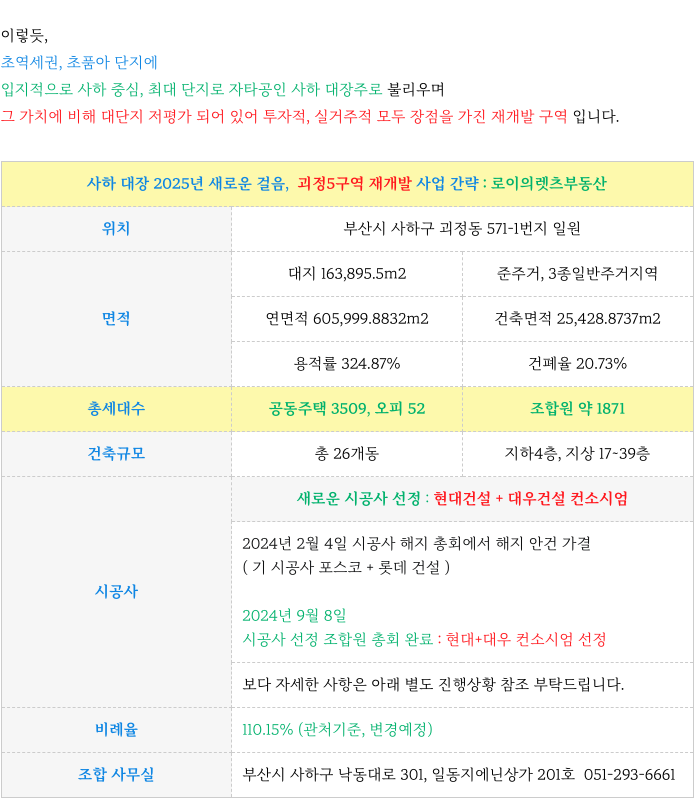 이렇듯,

초역세권, 초품아 단지에

입지적으로 사하 중심, 최대 단지로 자타공인 사하 대장주로 불리우며

그 가치에 비해 대단지 저평가 되어 있어 투자적, 실거주적 모두 장점을 가진 재개발 구역 입니다.

| 사하 대장 2025년 새로운 걸음, 괴정5구역 재개발 사업 간략 : 로이의렛츠부동산 | | |
|---|---|---|
| 위치 | 부산시 사하구 괴정동 571-1번지 일원 | |
| 면적 | 대지 163,895.5m2 | 준주거, 3종일반주거지역 |
| | 연면적 605,999.8832m2 | 건축면적 25,428.8737m2 |
| | 용적률 324.87% | 건폐율 20.73% |
| 총세대수 | 공동주택 3509, 오피 52 | 조합원 약 1871 |
| 건축규모 | 총 26개동 | 지하4층, 지상 17~39층 |
| 시공사 | 새로운 시공사 선정 : 현대건설 + 대우건설 컨소시엄 | |
| | 2024년 2월 4일 시공사 해지 총회에서 해지 안건 가결 ( 기 시공사 포스코 + 롯데 건설 ) 2024년 9월 8일 시공사 선정 조합원 총회 완료 : 현대+대우 컨소시엄 선정 | |
| | 보다 자세한 사항은 아래 별도 진행상황 참조 부탁드립니다. | |
| 비례율 | 110.15% (관처기준, 변경예정) | |
| 조합 사무실 | 부산시 사하구 낙동대로 301, 일동지에닌상가 201호 051-293-6661 | |